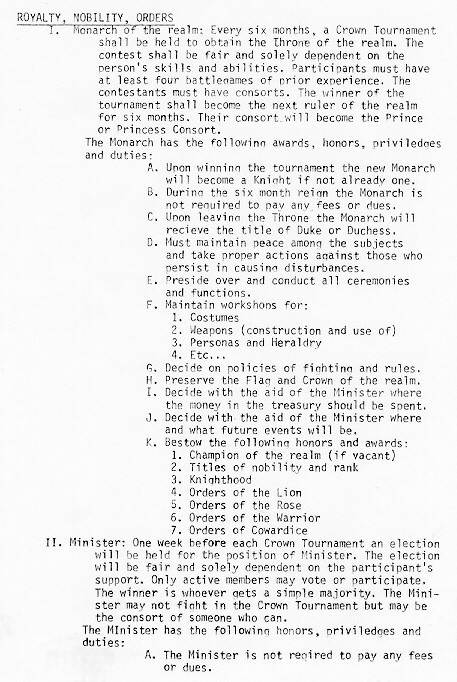 ROYALTY, NOBILITY, ORDERS

I. Monarch of the realm: Every six months, a Crown Tournament shall be held to obtain the Throne of the realm. The contest shall be fair and solely dependent on the person's skills and abilities. Participants must have at least four battlegames of prior experience. The contestants must have consorts. The winner of the tournament shall become the next ruler of the realm for six months. Their consort will become the Prince or Princess Consort.

The Monarch has the following awards, honors, priviledges and duties:

A. Upon winning the tournament the new Monarch will become a Knight if not already one.
B. During the six month reign the Monarch is not required to pay any fees or dues.
C. Upon leaving the Throne the Monarch will recieve the title of Duke or Duchess.
D. Must maintain peace among the subjects and take proper actions against those who persist in causing disturbances.
E. Preside over and conduct all ceremonies and functions.
F. Maintain workshops for:
1. Costumes
2. Weapons (construction and use of)
3. Personas and Heraldry
4. Etc...
G. Decide on policies of fighting and rules.
H. Preserve the Flag and Crown of the realm.
I. Decide with the aid of the Minister where the money in the treasury should be spent.
J. Decide with the aid of the Minister where and what future events will be.
K. Bestow the following honors and awards:
1. Champion of the realm (if vacant)
2. Titles of nobility and rank
3. Knighthood
4. Orders of the Lion
5. Orders of the Rose
6. Orders of the Warrior
7. Orders of Cowardice

II. Minister: One week before each Crown Tournament an election will be held for the position of Minister. The election will be fair and solely dependent on the participant's support. Only active members may vote or participate. The winner is whoever gets a simple majority. The Minister may not fight in the Crown Tournament but may be the consort of someone who can.

The MInister has the following honors, priviledges and duties:

A. The Minister is not reqired to pay any fees or dues.